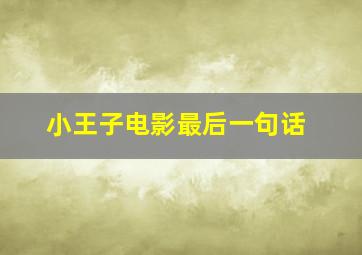 小王子电影最后一句话